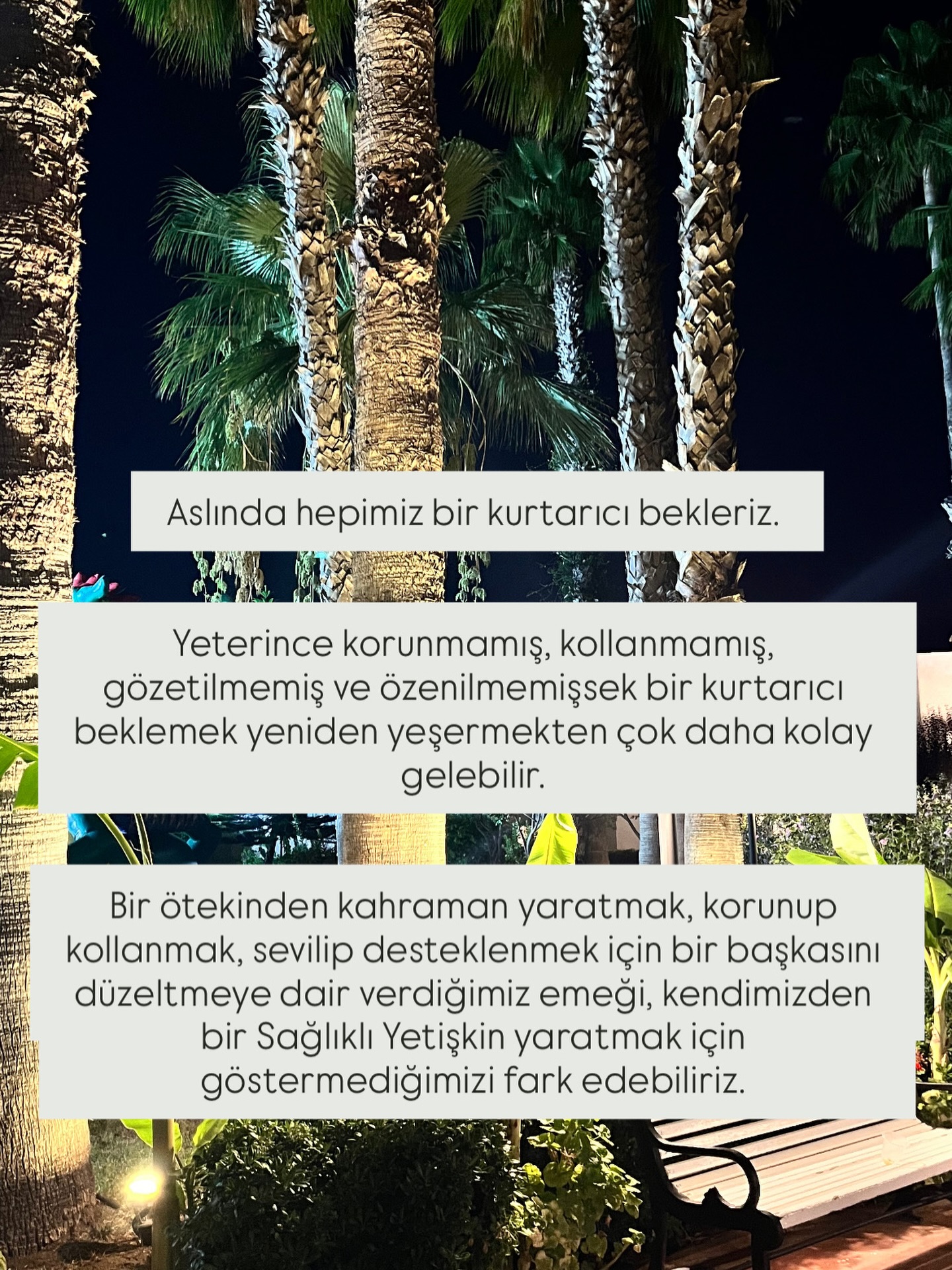 Aslında hepimiz bir kurtarıcı bekleriz.

Yeterince korunmamış, kollanmamış, gözetilmemiş ve özenilmemişsek bir kurtarıcı beklemek yeniden yeşermekten çok daha kolay gelebilir.

Bir ötekinden kahraman yaratmak, korunup kollanmak, sevilip desteklenmek için bir başkasını düzeltmeye dair verdiğimiz emeği, kendimizden bir Sağlıklı Yetişkin yaratmak için göstermediğimizi fark edebiliriz.